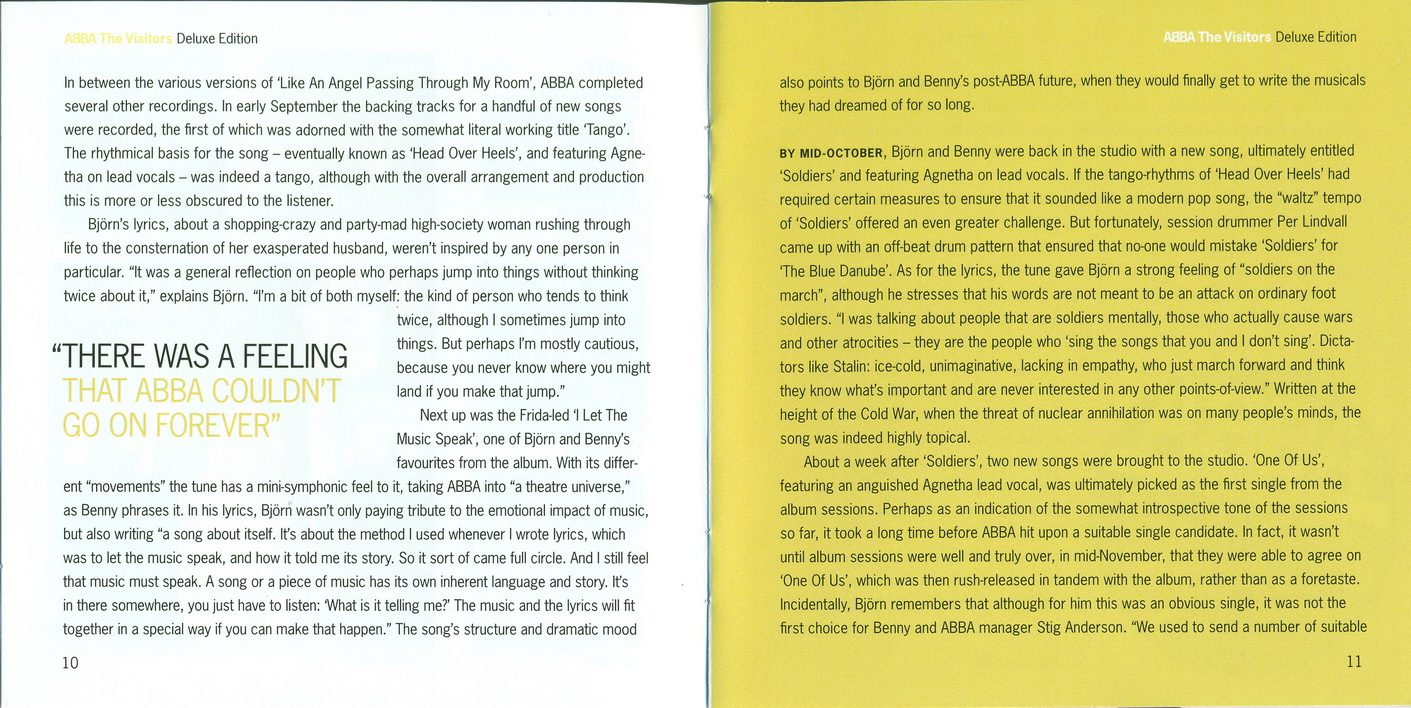 ABBA The Visitors Deluxe Edition

In between the various versions of 'Like An Angel Passing Through My Room', ABBA completed several other recordings. In early September the backing tracks for a handful of new songs were recorded, the first of which was adorned with the somewhat literal working title 'Tango'. The rhythmical basis for the song – eventually known as 'Head Over Heels', and featuring Agnetha on lead vocals – was indeed a tango, although with the overall arrangement and production this is more or less obscured to the listener.

Björn's lyrics, about a shopping-crazy and party-mad high-society woman rushing through life to the consternation of her exasperated husband, weren't inspired by any one person in particular. "It was a general reflection on people who perhaps jump into things without thinking twice about it," explains Björn. "I'm a bit of both myself: the kind of person who tends to think twice, although I sometimes jump into things. But perhaps I'm mostly cautious, because you never know where you might land if you make that jump."

"THERE WAS A FEELING THAT ABBA COULDN'T GO ON FOREVER"

Next up was the Frida-led 'I Let The Music Speak', one of Björn and Benny's favourites from the album. With its different "movements" the tune has a mini-symphonic feel to it, taking ABBA into "a theatre universe," as Benny phrases it. In his lyrics, Björn wasn't only paying tribute to the emotional impact of music, but also writing "a song about itself. It's about the method I used whenever I wrote lyrics, which was to let the music speak, and how it told me its story. So it sort of came full circle. And I still feel that music must speak. A song or a piece of music has its own inherent language and story. It's in there somewhere, you just have to listen: 'What is it telling me?' The music and the lyrics will fit together in a special way if you can make that happen." The song's structure and dramatic mood

10

ABBA The Visitors Deluxe Edition

also points to Björn and Benny's post-ABBA future, when they would finally get to write the musicals they had dreamed of for so long.

BY MID-OCTOBER, Björn and Benny were back in the studio with a new song, ultimately entitled 'Soldiers' and featuring Agnetha on lead vocals. If the tango-rhythms of 'Head Over Heels' had required certain measures to ensure that it sounded like a modern pop song, the "waltz" tempo of 'Soldiers' offered an even greater challenge. But fortunately, session drummer Per Lindvall came up with an off-beat drum pattern that ensured that no-one would mistake 'Soldiers' for 'The Blue Danube'. As for the lyrics, the tune gave Björn a strong feeling of "soldiers on the march", although he stresses that his words are not meant to be an attack on ordinary foot soldiers. "I was talking about people that are soldiers mentally, those who actually cause wars and other atrocities – they are the people who 'sing the songs that you and I don't sing'. Dictators like Stalin: ice-cold, unimaginative, lacking in empathy, who just march forward and think they know what's important and are never interested in any other points-of-view." Written at the height of the Cold War, when the threat of nuclear annihilation was on many people's minds, the song was indeed highly topical.

About a week after 'Soldiers', two new songs were brought to the studio. 'One Of Us', featuring an anguished Agnetha lead vocal, was ultimately picked as the first single from the album sessions. Perhaps as an indication of the somewhat introspective tone of the sessions so far, it took a long time before ABBA hit upon a suitable single candidate. In fact, it wasn't until album sessions were well and truly over, in mid-November, that they were able to agree on 'One Of Us', which was then rush-released in tandem with the album, rather than as a foretaste. Incidentally, Björn remembers that although for him this was an obvious single, it was not the first choice for Benny and ABBA manager Stig Anderson. "We used to send a number of suitable

11